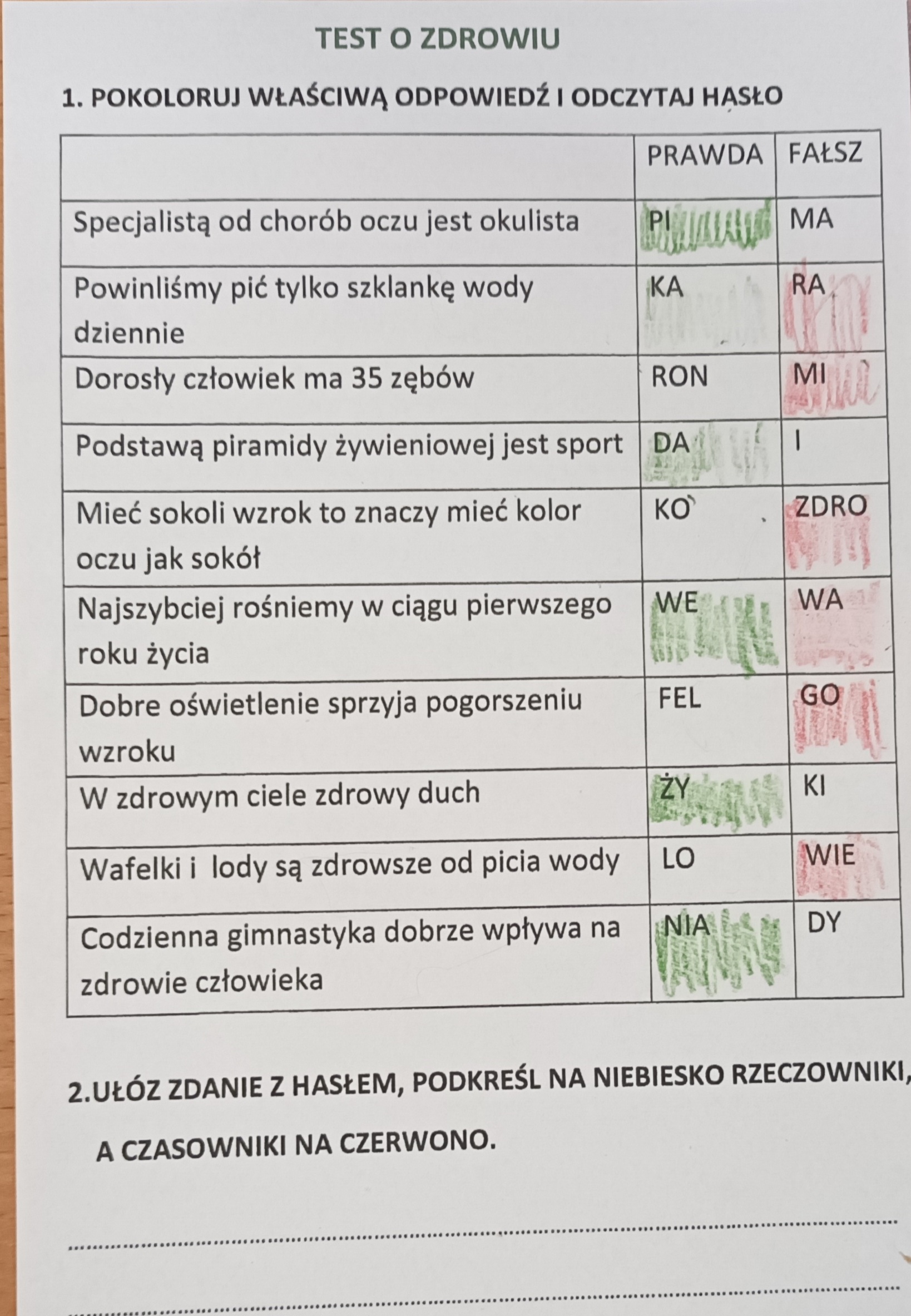 TEST O ZDROWIU

1. POKOLORUJ WŁAŚCIWĄ ODPOWIEDŹ I ODCZYTAJ HASŁO

| | PRAWDA | FAŁSZ |
|---|---|---|
| Specjalistą od chorób oczu jest okulista | PI | MA |
| Powinliśmy pić tylko szklankę wody dziennie | KA | RA |
| Dorosły człowiek ma 35 zębów | RON | MI |
| Podstawą piramidy żywieniowej jest sport | DA | I |
| Mieć sokoli wzrok to znaczy mieć kolor oczu jak sokół | KO | ZDRO |
| Najszybciej rośniemy w ciągu pierwszego roku życia | WE | WA |
| Dobre oświetlenie sprzyja pogorszeniu wzroku | FEL | GO |
| W zdrowym ciele zdrowy duch | ŻY | KI |
| Wafelki i lody są zdrowsze od picia wody | LO | WIE |
| Codzienna gimnastyka dobrze wpływa na zdrowie człowieka | NIA | DY |

2.UŁÓZ ZDANIE Z HASŁEM, PODKREŚL NA NIEBIESKO RZECZOWNIKI, A CZASOWNIKI NA CZERWONO.